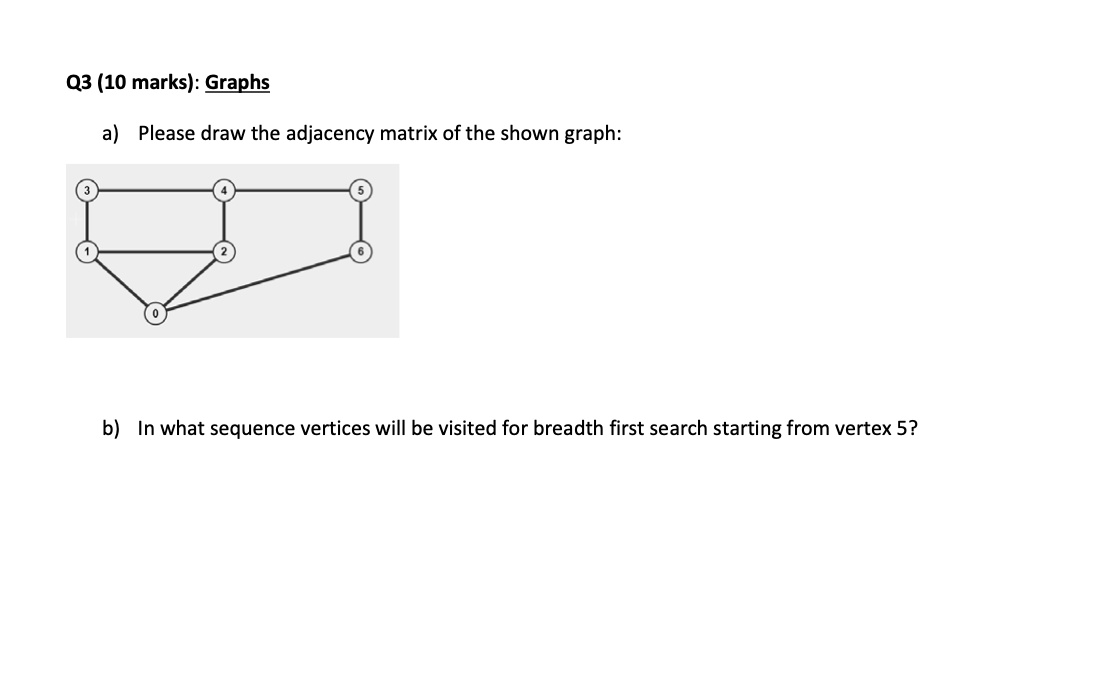 Q3 (10 marks): Graphs

a) Please draw the adjacency matrix of the shown graph:

3
4
5
1
2
6
0

b) In what sequence vertices will be visited for breadth first search starting from vertex 5?